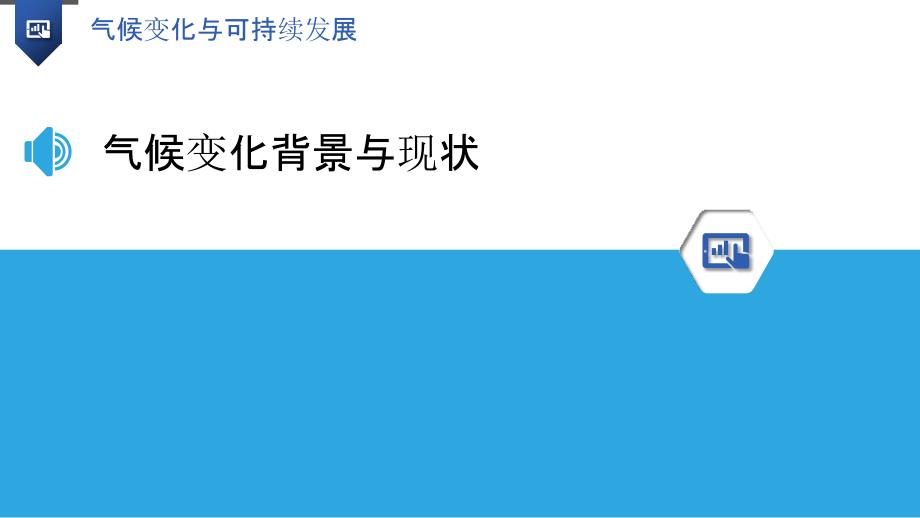 气候变化与可持续发展

气候变化背景与现状